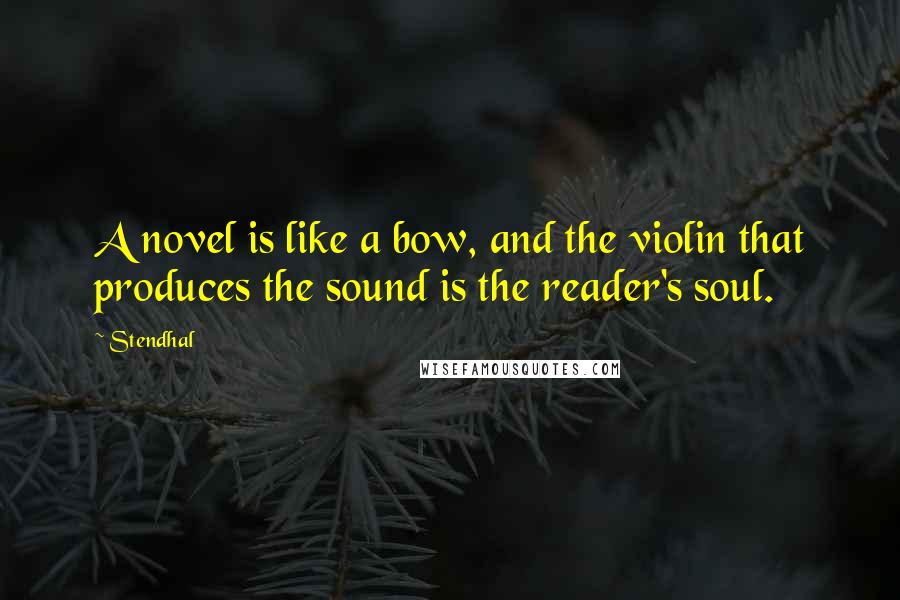 A novel is like a bow, and the violin that produces the sound is the reader's soul.

~ Stendhal

WISEFAMOUSQUOTES.COM